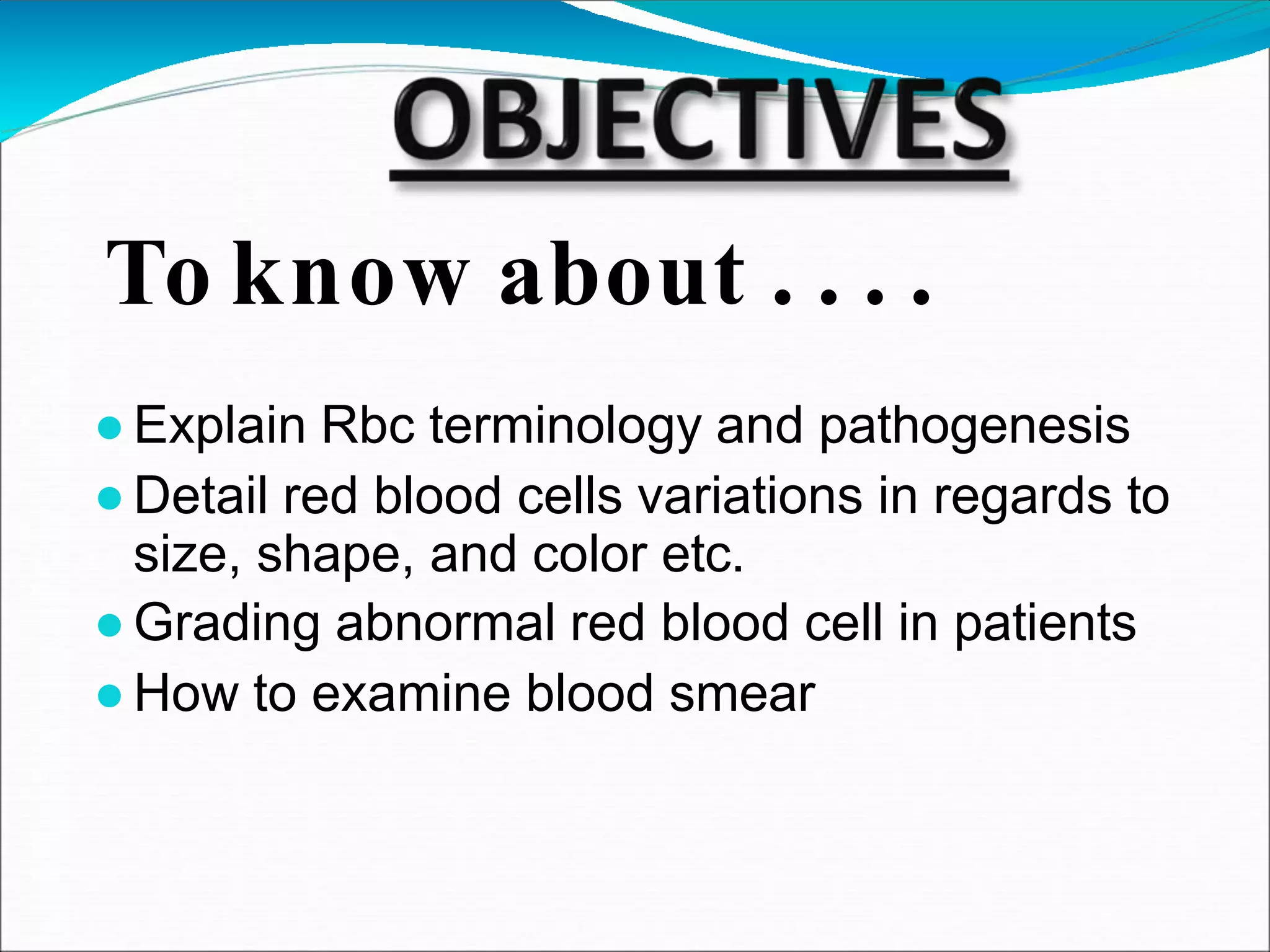 OBJECTIVES

To know about . . . .

- Explain Rbc terminology and pathogenesis
- Detail red blood cells variations in regards to size, shape, and color etc.
- Grading abnormal red blood cell in patients
- How to examine blood smear